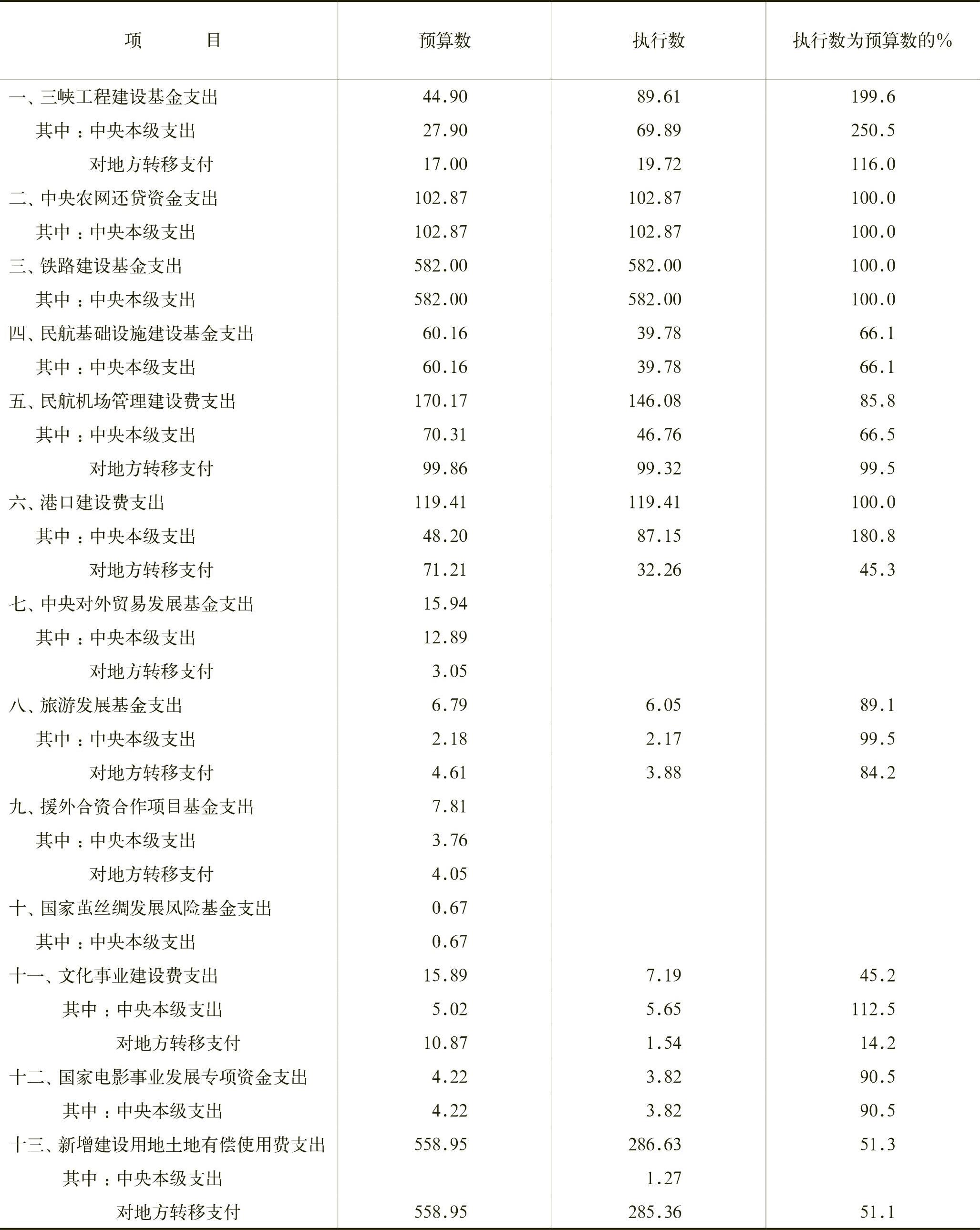 | 项　　目 | 预算数 | 执行数 | 执行数为预算数的% |
|---|---|---|---|
| 一、三峡工程建设基金支出 | 44.90 | 89.61 | 199.6 |
| 其中：中央本级支出 | 27.90 | 69.89 | 250.5 |
| 对地方转移支付 | 17.00 | 19.72 | 116.0 |
| 二、中央农网还贷资金支出 | 102.87 | 102.87 | 100.0 |
| 其中：中央本级支出 | 102.87 | 102.87 | 100.0 |
| 三、铁路建设基金支出 | 582.00 | 582.00 | 100.0 |
| 其中：中央本级支出 | 582.00 | 582.00 | 100.0 |
| 四、民航基础设施建设基金支出 | 60.16 | 39.78 | 66.1 |
| 其中：中央本级支出 | 60.16 | 39.78 | 66.1 |
| 五、民航机场管理建设费支出 | 170.17 | 146.08 | 85.8 |
| 其中：中央本级支出 | 70.31 | 46.76 | 66.5 |
| 对地方转移支付 | 99.86 | 99.32 | 99.5 |
| 六、港口建设费支出 | 119.41 | 119.41 | 100.0 |
| 其中：中央本级支出 | 48.20 | 87.15 | 180.8 |
| 对地方转移支付 | 71.21 | 32.26 | 45.3 |
| 七、中央对外贸易发展基金支出 | 15.94 | | |
| 其中：中央本级支出 | 12.89 | | |
| 对地方转移支付 | 3.05 | | |
| 八、旅游发展基金支出 | 6.79 | 6.05 | 89.1 |
| 其中：中央本级支出 | 2.18 | 2.17 | 99.5 |
| 对地方转移支付 | 4.61 | 3.88 | 84.2 |
| 九、援外合资合作项目基金支出 | 7.81 | | |
| 其中：中央本级支出 | 3.76 | | |
| 对地方转移支付 | 4.05 | | |
| 十、国家茧丝绸发展风险基金支出 | 0.67 | | |
| 其中：中央本级支出 | 0.67 | | |
| 十一、文化事业建设费支出 | 15.89 | 7.19 | 45.2 |
| 其中：中央本级支出 | 5.02 | 5.65 | 112.5 |
| 对地方转移支付 | 10.87 | 1.54 | 14.2 |
| 十二、国家电影事业发展专项资金支出 | 4.22 | 3.82 | 90.5 |
| 其中：中央本级支出 | 4.22 | 3.82 | 90.5 |
| 十三、新增建设用地土地有偿使用费支出 | 558.95 | 286.63 | 51.3 |
| 其中：中央本级支出 | | 1.27 | |
| 对地方转移支付 | 558.95 | 285.36 | 51.1 |